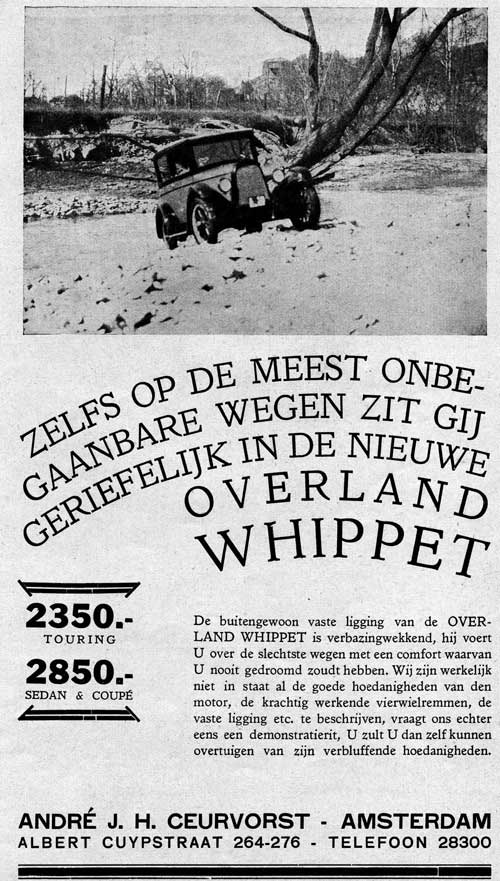 ZELFS OP DE MEEST ONBEGAANBARE WEGEN ZIT GIJ GERIEFELIJK IN DE NIEUWE OVERLAND WHIPPET

2350.-
TOURING
2850.-
SEDAN & COUPÉ

De buitengewoon vaste ligging van de OVERLAND WHIPPET is verbazingwekkend, hij voert U over de slechtste wegen met een comfort waarvan U nooit gedroomd zoudt hebben. Wij zijn werkelijk niet in staat al de goede hoedanigheden van den motor, de krachtig werkende vierwielremmen, de vaste ligging etc. te beschrijven, vraagt ons echter eens een demonstratierit, U zult U dan zelf kunnen overtuigen van zijn verbluffende hoedanigheden.

ANDRÉ J. H. CEURVORST - AMSTERDAM
ALBERT CUYPSTRAAT 264-276 - TELEFOON 28300